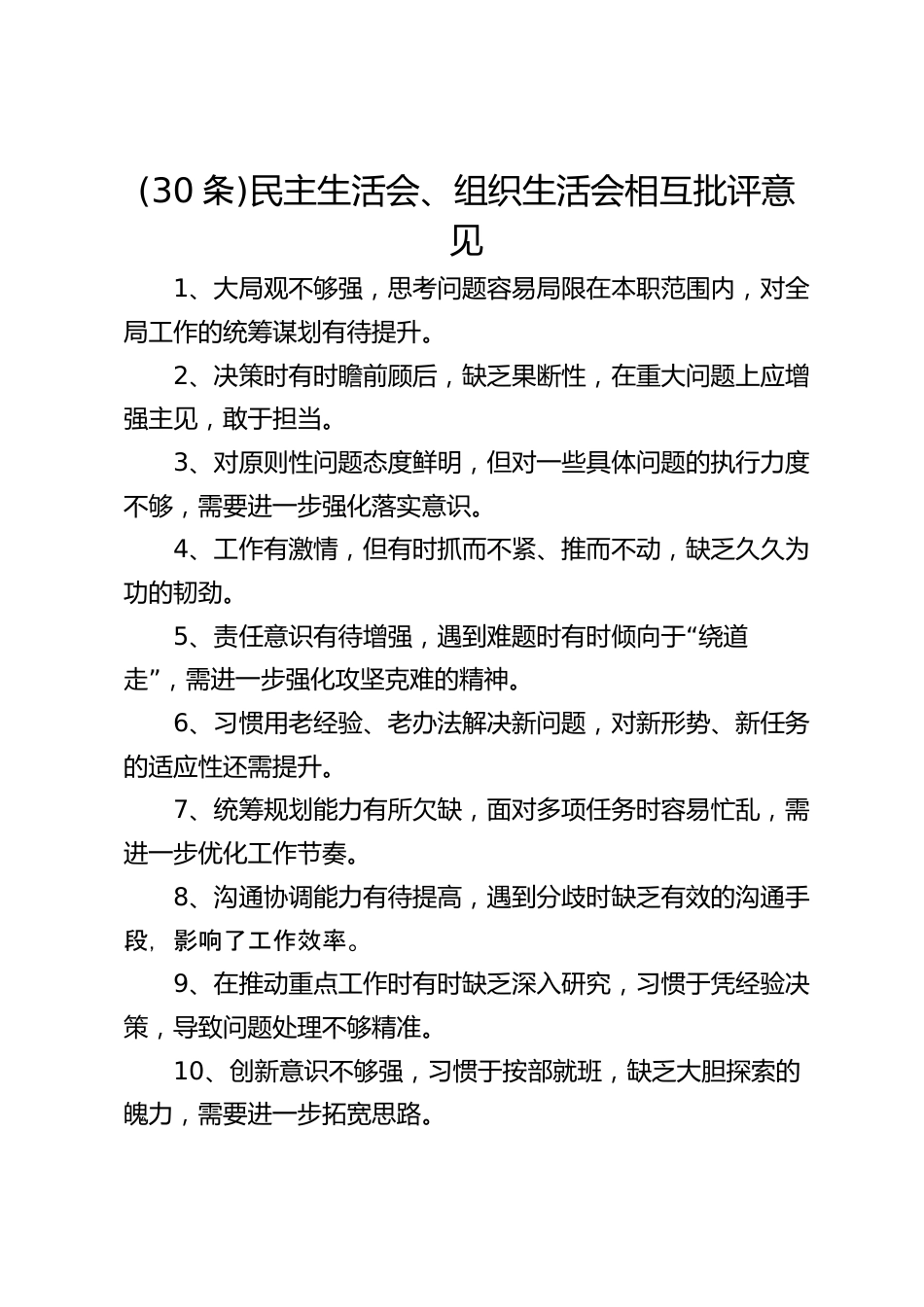 (30 条)民主生活会、组织生活会相互批评意见

1、大局观不够强，思考问题容易局限在本职范围内，对全局工作的统筹谋划有待提升。

2、决策时有时瞻前顾后，缺乏果断性，在重大问题上应增强主见，敢于担当。

3、对原则性问题态度鲜明，但对一些具体问题的执行力度不够，需要进一步强化落实意识。

4、工作有激情，但有时抓而不紧、推而不动，缺乏久久为功的韧劲。

5、责任意识有待增强，遇到难题时有时倾向于“绕道走”，需进一步强化攻坚克难的精神。

6、习惯用老经验、老办法解决新问题，对新形势、新任务的适应性还需提升。

7、统筹规划能力有所欠缺，面对多项任务时容易忙乱，需进一步优化工作节奏。

8、沟通协调能力有待提高，遇到分歧时缺乏有效的沟通手段，影响了工作效率。

9、在推动重点工作时有时缺乏深入研究，习惯于凭经验决策，导致问题处理不够精准。

10、创新意识不够强，习惯于按部就班，缺乏大胆探索的魄力，需要进一步拓宽思路。